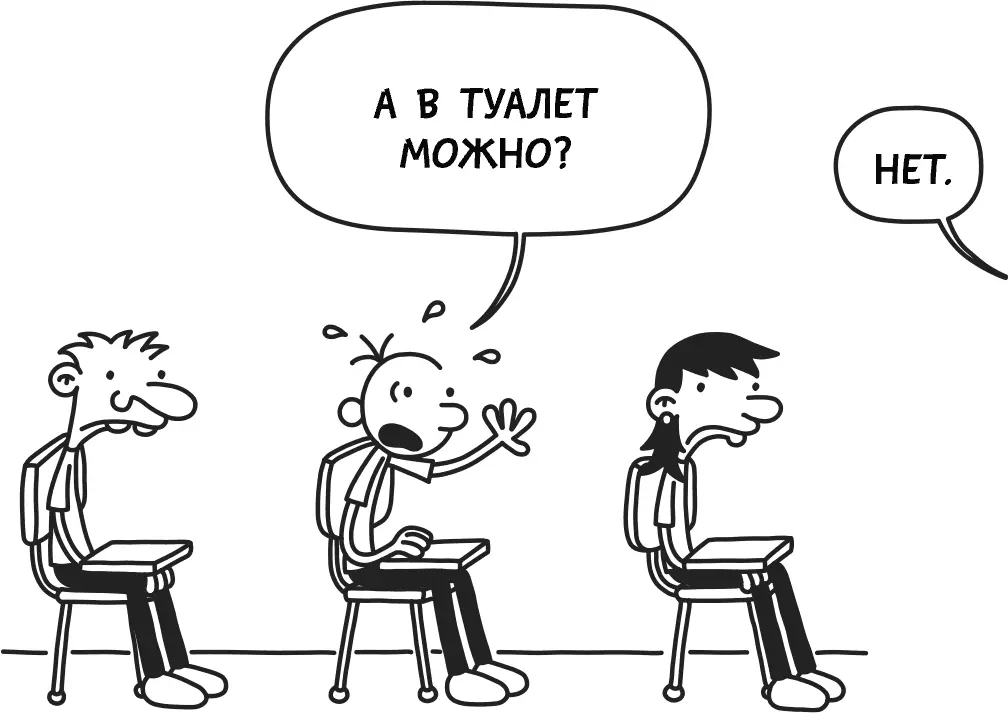 А В ТУАЛЕТ МОЖНО?

НЕТ.